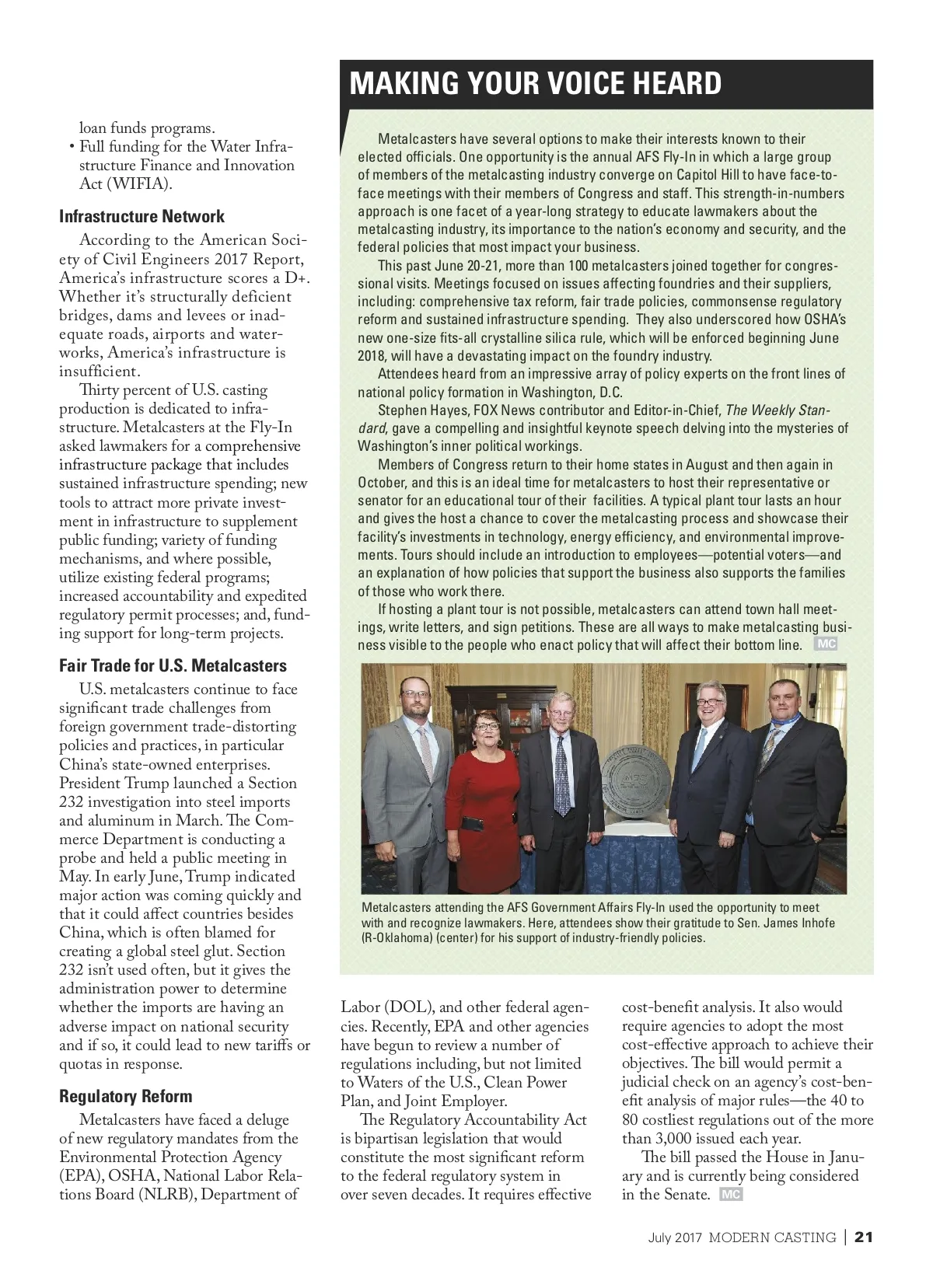 loan funds programs.
• Full funding for the Water Infrastructure Finance and Innovation Act (WIFIA).

Infrastructure Network

According to the American Society of Civil Engineers 2017 Report, America's infrastructure scores a D+. Whether it's structurally deficient bridges, dams and levees or inadequate roads, airports and waterworks, America's infrastructure is insufficient.

Thirty percent of U.S. casting production is dedicated to infrastructure. Metalcasters at the Fly-In asked lawmakers for a comprehensive infrastructure package that includes sustained infrastructure spending; new tools to attract more private investment in infrastructure to supplement public funding; variety of funding mechanisms, and where possible, utilize existing federal programs; increased accountability and expedited regulatory permit processes; and, funding support for long-term projects.

Fair Trade for U.S. Metalcasters

U.S. metalcasters continue to face significant trade challenges from foreign government trade-distorting policies and practices, in particular China's state-owned enterprises. President Trump launched a Section 232 investigation into steel imports and aluminum in March. The Commerce Department is conducting a probe and held a public meeting in May. In early June, Trump indicated major action was coming quickly and that it could affect countries besides China, which is often blamed for creating a global steel glut. Section 232 isn't used often, but it gives the administration power to determine whether the imports are having an adverse impact on national security and if so, it could lead to new tariffs or quotas in response.

Regulatory Reform

Metalcasters have faced a deluge of new regulatory mandates from the Environmental Protection Agency (EPA), OSHA, National Labor Relations Board (NLRB), Department of Labor (DOL), and other federal agencies. Recently, EPA and other agencies have begun to review a number of regulations including, but not limited to Waters of the U.S., Clean Power Plan, and Joint Employer.

The Regulatory Accountability Act is bipartisan legislation that would constitute the most significant reform to the federal regulatory system in over seven decades. It requires effective cost-benefit analysis. It also would require agencies to adopt the most cost-effective approach to achieve their objectives. The bill would permit a judicial check on an agency's cost-benefit analysis of major rules—the 40 to 80 costliest regulations out of the more than 3,000 issued each year.

The bill passed the House in January and is currently being considered in the Senate. MC

MAKING YOUR VOICE HEARD

Metalcasters have several options to make their interests known to their elected officials. One opportunity is the annual AFS Fly-In in which a large group of members of the metalcasting industry converge on Capitol Hill to have face-to-face meetings with their members of Congress and staff. This strength-in-numbers approach is one facet of a year-long strategy to educate lawmakers about the metalcasting industry, its importance to the nation's economy and security, and the federal policies that most impact your business.

This past June 20-21, more than 100 metalcasters joined together for congressional visits. Meetings focused on issues affecting foundries and their suppliers, including: comprehensive tax reform, fair trade policies, commonsense regulatory reform and sustained infrastructure spending. They also underscored how OSHA's new one-size fits-all crystalline silica rule, which will be enforced beginning June 2018, will have a devastating impact on the foundry industry.

Attendees heard from an impressive array of policy experts on the front lines of national policy formation in Washington, D.C.

Stephen Hayes, FOX News contributor and Editor-in-Chief, The Weekly Standard, gave a compelling and insightful keynote speech delving into the mysteries of Washington's inner political workings.

Members of Congress return to their home states in August and then again in October, and this is an ideal time for metalcasters to host their representative or senator for an educational tour of their facilities. A typical plant tour lasts an hour and gives the host a chance to cover the metalcasting process and showcase their facility's investments in technology, energy efficiency, and environmental improvements. Tours should include an introduction to employees—potential voters—and an explanation of how policies that support the business also supports the families of those who work there.

If hosting a plant tour is not possible, metalcasters can attend town hall meetings, write letters, and sign petitions. These are all ways to make metalcasting business visible to the people who enact policy that will affect their bottom line. MC

Metalcasters attending the AFS Government Affairs Fly-In used the opportunity to meet with and recognize lawmakers. Here, attendees show their gratitude to Sen. James Inhofe (R-Oklahoma) (center) for his support of industry-friendly policies.

July 2017 MODERN CASTING | 21